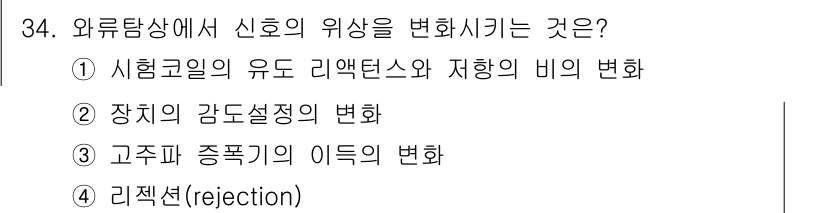 34. 와류탐상에서 신호의 위상을 변화시키는 것은?
① 시험코일의 유도 리액턴스와 저항의 비의 변화
② 장치의 감도설정의 변화
③ 고주파 증폭기의 이득의 변화
④ 리젝션(rejection)